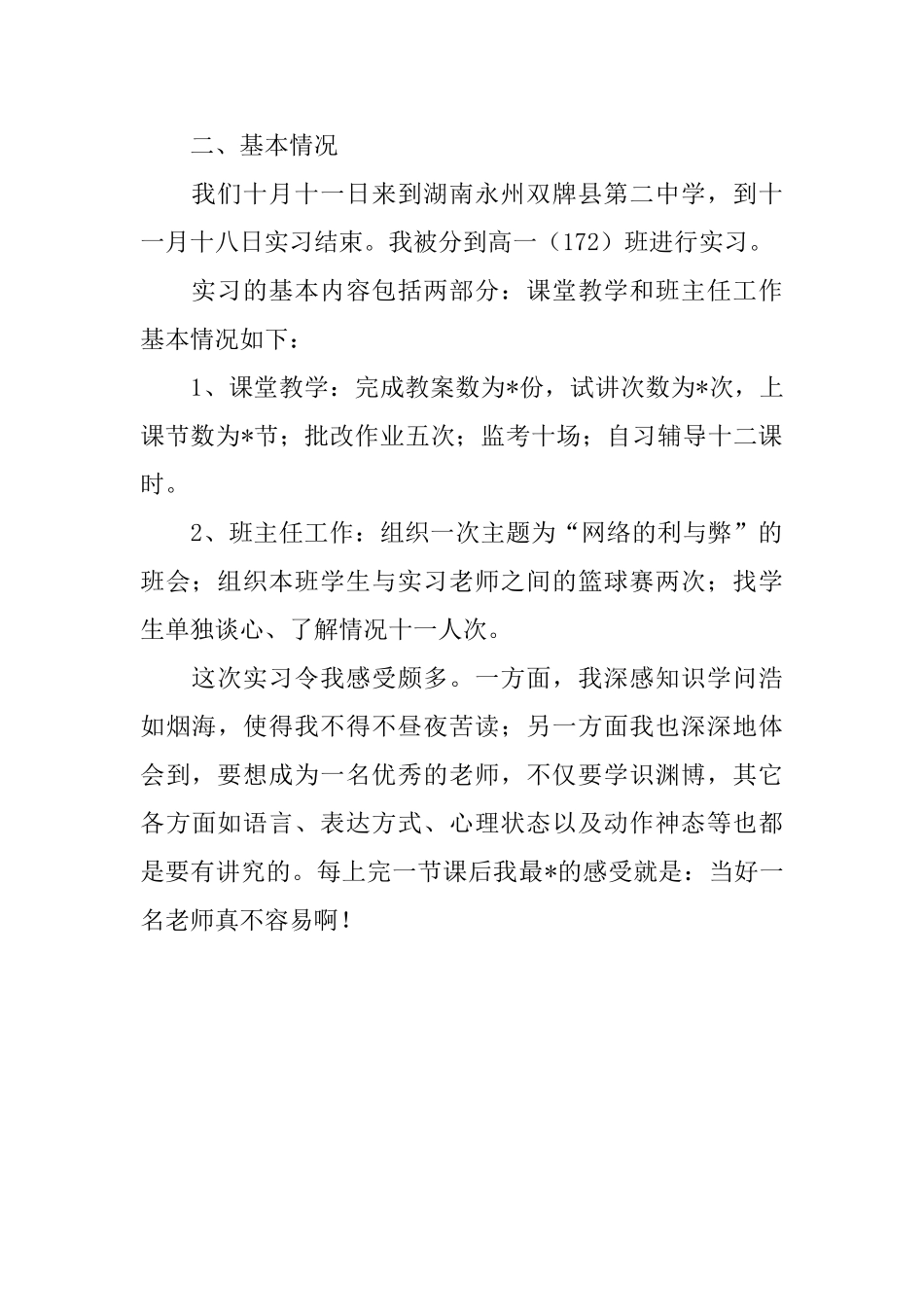 二、基本情况

我们十月十一日来到湖南永州双牌县第二中学，到十一月十八日实习结束。我被分到高一（172）班进行实习。

实习的基本内容包括两部分：课堂教学和班主任工作基本情况如下：

1、课堂教学：完成教案数为*份，试讲次数为*次，上课节数为*节；批改作业五次；监考十场；自习辅导十二课时。

2、班主任工作：组织一次主题为“网络的利与弊”的班会；组织本班学生与实习老师之间的篮球赛两次；找学生单独谈心、了解情况十一人次。

这次实习令我感受颇多。一方面，我深感知识学问浩如烟海，使得我不得不昼夜苦读；另一方面我也深深地体会到，要想成为一名优秀的老师，不仅要学识渊博，其它各方面如语言、表达方式、心理状态以及动作神态等也都是要有讲究的。每上完一节课后我最*的感受就是：当好一名老师真不容易啊！